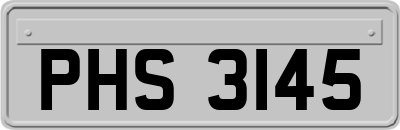 PHS 3145